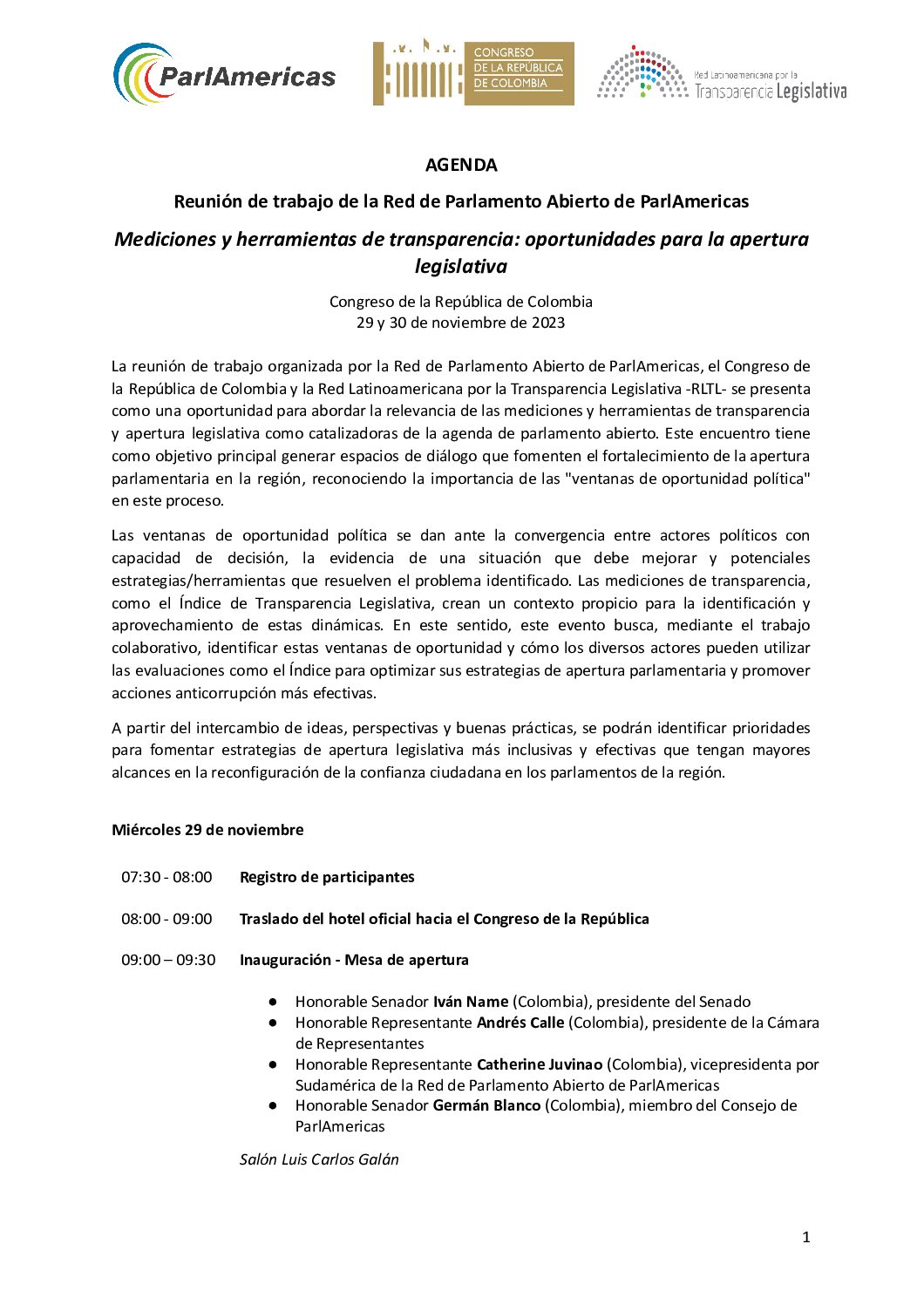 ParlAmericas

CONGRESO DE LA REPÚBLICA DE COLOMBIA

Red Latinoamericana por la Transparencia Legislativa

AGENDA

Reunión de trabajo de la Red de Parlamento Abierto de ParlAmericas

Mediciones y herramientas de transparencia: oportunidades para la apertura legislativa

Congreso de la República de Colombia
29 y 30 de noviembre de 2023

La reunión de trabajo organizada por la Red de Parlamento Abierto de ParlAmericas, el Congreso de la República de Colombia y la Red Latinoamericana por la Transparencia Legislativa -RLTL- se presenta como una oportunidad para abordar la relevancia de las mediciones y herramientas de transparencia y apertura legislativa como catalizadoras de la agenda de parlamento abierto. Este encuentro tiene como objetivo principal generar espacios de diálogo que fomenten el fortalecimiento de la apertura parlamentaria en la región, reconociendo la importancia de las "ventanas de oportunidad política" en este proceso.

Las ventanas de oportunidad política se dan ante la convergencia entre actores políticos con capacidad de decisión, la evidencia de una situación que debe mejorar y potenciales estrategias/herramientas que resuelven el problema identificado. Las mediciones de transparencia, como el Índice de Transparencia Legislativa, crean un contexto propicio para la identificación y aprovechamiento de estas dinámicas. En este sentido, este evento busca, mediante el trabajo colaborativo, identificar estas ventanas de oportunidad y cómo los diversos actores pueden utilizar las evaluaciones como el Índice para optimizar sus estrategias de apertura parlamentaria y promover acciones anticorrupción más efectivas.

A partir del intercambio de ideas, perspectivas y buenas prácticas, se podrán identificar prioridades para fomentar estrategias de apertura legislativa más inclusivas y efectivas que tengan mayores alcances en la reconfiguración de la confianza ciudadana en los parlamentos de la región.

Miércoles 29 de noviembre

07:30 - 08:00 Registro de participantes

08:00 - 09:00 Traslado del hotel oficial hacia el Congreso de la República

09:00 – 09:30 Inauguración - Mesa de apertura

● Honorable Senador Iván Name (Colombia), presidente del Senado
● Honorable Representante Andrés Calle (Colombia), presidente de la Cámara de Representantes
● Honorable Representante Catherine Juvinao (Colombia), vicepresidenta por Sudamérica de la Red de Parlamento Abierto de ParlAmericas
● Honorable Senador Germán Blanco (Colombia), miembro del Consejo de ParlAmericas

Salón Luis Carlos Galán

1